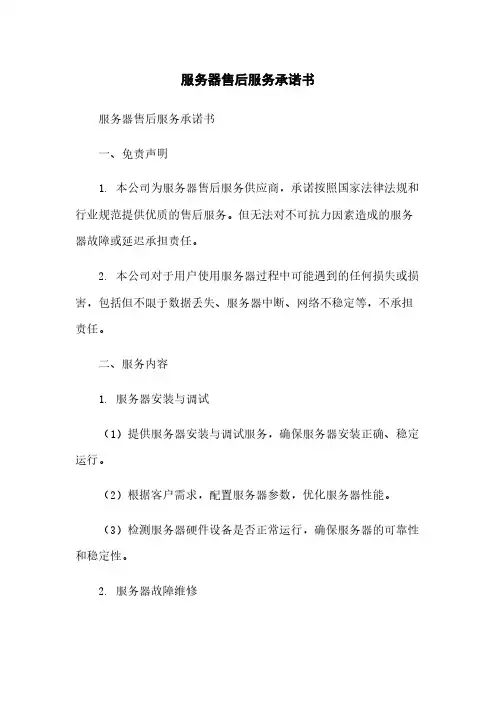 服务器售后服务承诺书

服务器售后服务承诺书

一、免责声明

1. 本公司为服务器售后服务供应商，承诺按照国家法律法规和行业规范提供优质的售后服务。但无法对不可抗力因素造成的服务器故障或延迟承担责任。

2. 本公司对于用户使用服务器过程中可能遇到的任何损失或损害，包括但不限于数据丢失、服务器中断、网络不稳定等，不承担责任。

二、服务内容

1. 服务器安装与调试

（1）提供服务器安装与调试服务，确保服务器安装正确、稳定运行。

（2）根据客户需求，配置服务器参数，优化服务器性能。

（3）检测服务器硬件设备是否正常运行，确保服务器的可靠性和稳定性。

2. 服务器故障维修